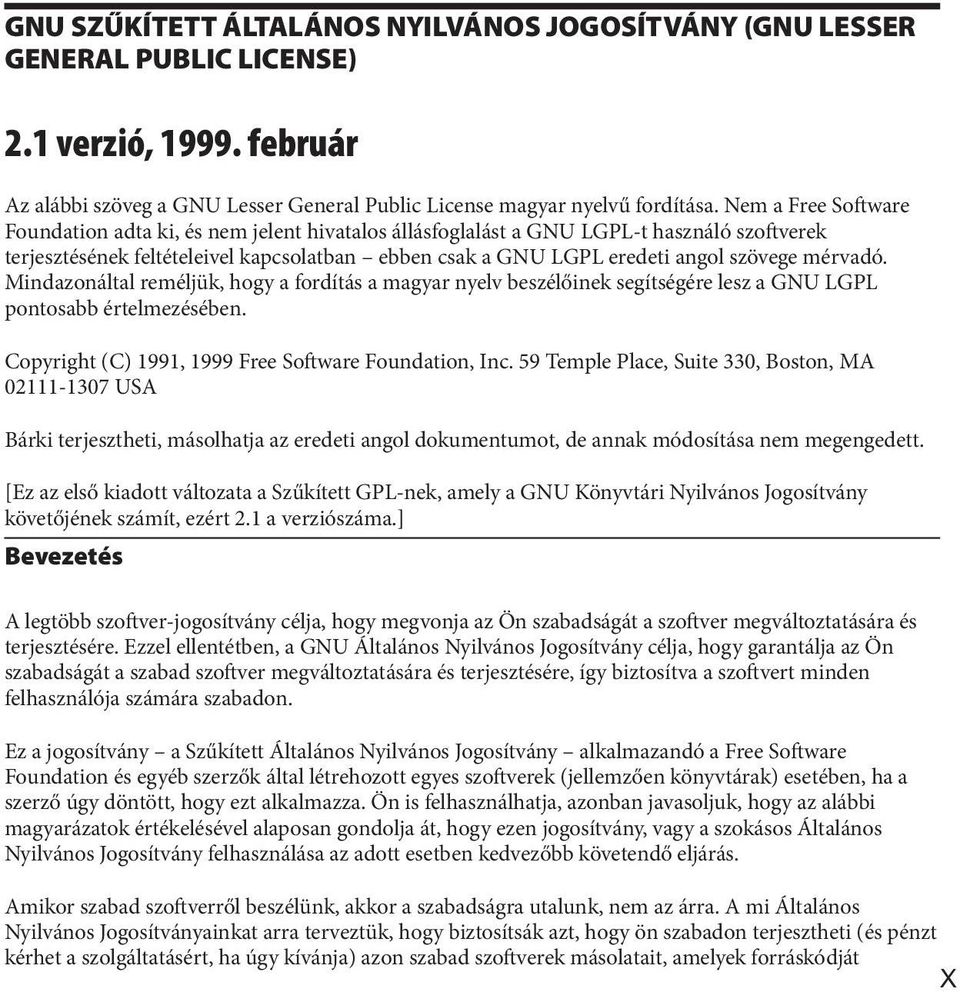 GNU SZŰKÍTETT ÁLTALÁNOS NYILVÁNOS JOGOSÍTVÁNY (GNU LESSER GENERAL PUBLIC LICENSE)

2.1 verzió, 1999. február

Az alábbi szöveg a GNU Lesser General Public License magyar nyelvű fordítása. Nem a Free Software Foundation adta ki, és nem jelent hivatalos állásfoglalást a GNU LGPL-t használó szoftverek terjesztésének feltételeivel kapcsolatban – ebben csak a GNU LGPL eredeti angol szövege mérvadó. Mindazonáltal reméljük, hogy a fordítás a magyar nyelv beszélőinek segítségére lesz a GNU LGPL pontosabb értelmezésében.

Copyright (C) 1991, 1999 Free Software Foundation, Inc. 59 Temple Place, Suite 330, Boston, MA 02111-1307 USA

Bárki terjesztheti, másolhatja az eredeti angol dokumentumot, de annak módosítása nem megengedett.

[Ez az első kiadott változata a Szűkített GPL-nek, amely a GNU Könyvtári Nyilvános Jogosítvány követőjének számít, ezért 2.1 a verziószáma.]

Bevezetés

A legtöbb szoftver-jogosítvány célja, hogy megvonja az Ön szabadságát a szoftver megváltoztatására és terjesztésére. Ezzel ellentétben, a GNU Általános Nyilvános Jogosítvány célja, hogy garantálja az Ön szabadságát a szabad szoftver megváltoztatására és terjesztésére, így biztosítva a szoftvert minden felhasználója számára szabadon.

Ez a jogosítvány – a Szűkített Általános Nyilvános Jogosítvány – alkalmazandó a Free Software Foundation és egyéb szerzők által létrehozott egyes szoftverek (jellemzően könyvtárak) esetében, ha a szerző úgy döntött, hogy ezt alkalmazza. Ön is felhasználhatja, azonban javasoljuk, hogy az alábbi magyarázatok értékelésével alaposan gondolja át, hogy ezen jogosítvány, vagy a szokásos Általános Nyilvános Jogosítvány felhasználása az adott esetben kedvezőbb követendő eljárás.

Amikor szabad szoftverről beszélünk, akkor a szabadságra utalunk, nem az árra. A mi Általános Nyilvános Jogosítványainkat arra terveztük, hogy biztosítsák azt, hogy ön szabadon terjesztheti (és pénzt kérhet a szolgáltatásért, ha úgy kívánja) azon szabad szoftverek másolatait, amelyek forráskódját

X